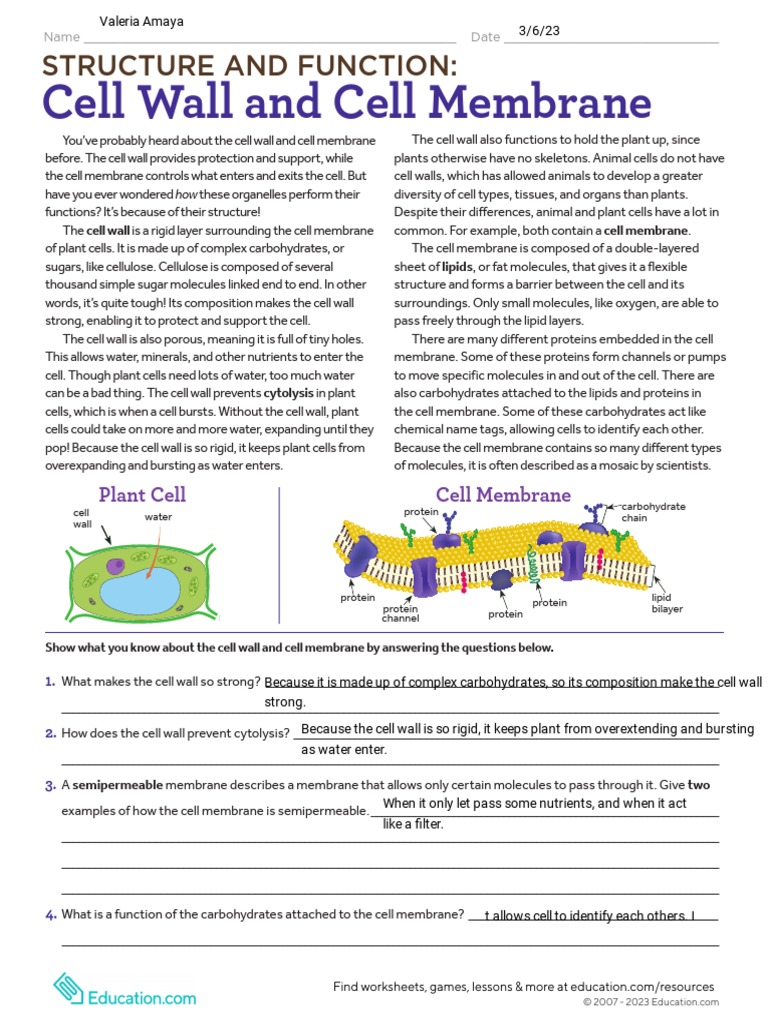 Name Valeria Amaya Date 3/6/23

STRUCTURE AND FUNCTION:
Cell Wall and Cell Membrane

You've probably heard about the cell wall and cell membrane before. The cell wall provides protection and support, while the cell membrane controls what enters and exits the cell. But have you ever wondered how these organelles perform their functions? It's because of their structure!

The cell wall is a rigid layer surrounding the cell membrane of plant cells. It is made up of complex carbohydrates, or sugars, like cellulose. Cellulose is composed of several thousand simple sugar molecules linked end to end. In other words, it's quite tough! Its composition makes the cell wall strong, enabling it to protect and support the cell.

The cell wall is also porous, meaning it is full of tiny holes. This allows water, minerals, and other nutrients to enter the cell. Though plant cells need lots of water, too much water can be a bad thing. The cell wall prevents cytolysis in plant cells, which is when a cell bursts. Without the cell wall, plant cells could take on more and more water, expanding until they pop! Because the cell wall is so rigid, it keeps plant cells from overexpanding and bursting as water enters.

The cell wall also functions to hold the plant up, since plants otherwise have no skeletons. Animal cells do not have cell walls, which has allowed animals to develop a greater diversity of cell types, tissues, and organs than plants. Despite their differences, animal and plant cells have a lot in common. For example, both contain a cell membrane.

The cell membrane is composed of a double-layered sheet of lipids, or fat molecules, that gives it a flexible structure and forms a barrier between the cell and its surroundings. Only small molecules, like oxygen, are able to pass freely through the lipid layers.

There are many different proteins embedded in the cell membrane. Some of these proteins form channels or pumps to move specific molecules in and out of the cell. There are also carbohydrates attached to the lipids and proteins in the cell membrane. Some of these carbohydrates act like chemical name tags, allowing cells to identify each other. Because the cell membrane contains so many different types of molecules, it is often described as a mosaic by scientists.

Plant Cell
cell wall
water

Cell Membrane
protein
carbohydrate chain
protein
protein channel
protein
protein
lipid bilayer

Show what you know about the cell wall and cell membrane by answering the questions below.

1. What makes the cell wall so strong? Because it is made up of complex carbohydrates, so its composition make the cell wall strong.

2. How does the cell wall prevent cytolysis? Because the cell wall is so rigid, it keeps plant from overextending and bursting as water enter.

3. A semipermeable membrane describes a membrane that allows only certain molecules to pass through it. Give two examples of how the cell membrane is semipermeable. When it only let pass some nutrients, and when it act like a filter.

4. What is a function of the carbohydrates attached to the cell membrane? t allows cell to identify each others. I

Education.com
Find worksheets, games, lessons & more at education.com/resources
© 2007 - 2023 Education.com